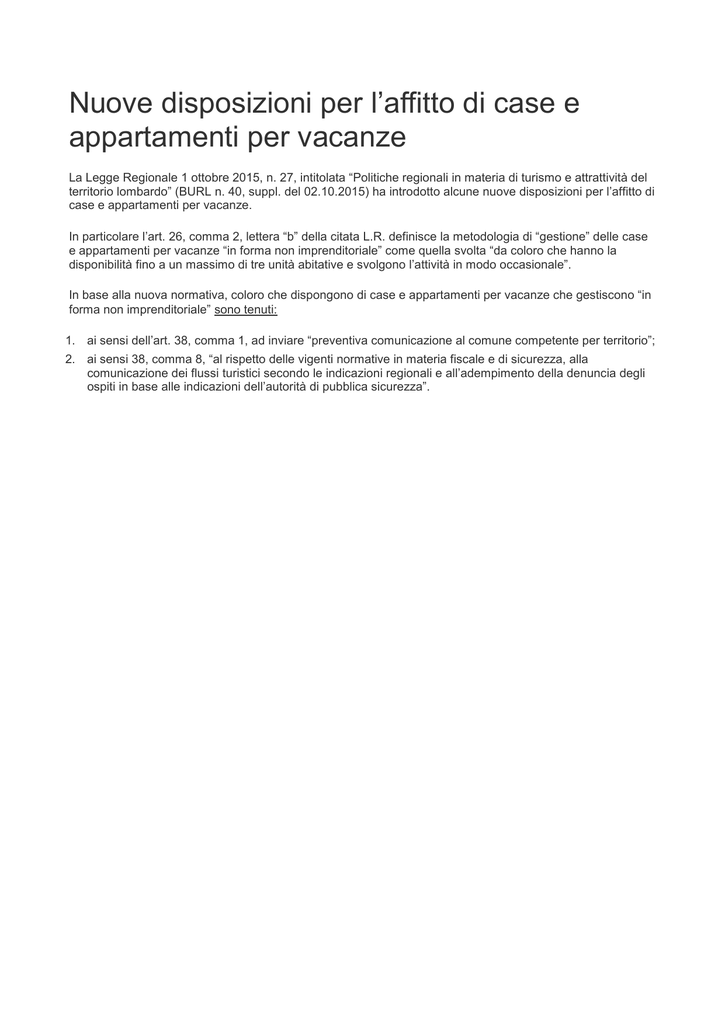 Nuove disposizioni per l’affitto di case e appartamenti per vacanze

La Legge Regionale 1 ottobre 2015, n. 27, intitolata “Politiche regionali in materia di turismo e attrattività del territorio lombardo” (BURL n. 40, suppl. del 02.10.2015) ha introdotto alcune nuove disposizioni per l’affitto di case e appartamenti per vacanze.

In particolare l’art. 26, comma 2, lettera “b” della citata L.R. definisce la metodologia di “gestione” delle case e appartamenti per vacanze “in forma non imprenditoriale” come quella svolta “da coloro che hanno la disponibilità fino a un massimo di tre unità abitative e svolgono l’attività in modo occasionale”.

In base alla nuova normativa, coloro che dispongono di case e appartamenti per vacanze che gestiscono “in forma non imprenditoriale” sono tenuti:

1. ai sensi dell’art. 38, comma 1, ad inviare “preventiva comunicazione al comune competente per territorio”;
2. ai sensi 38, comma 8, “al rispetto delle vigenti normative in materia fiscale e di sicurezza, alla comunicazione dei flussi turistici secondo le indicazioni regionali e all’adempimento della denuncia degli ospiti in base alle indicazioni dell’autorità di pubblica sicurezza”.